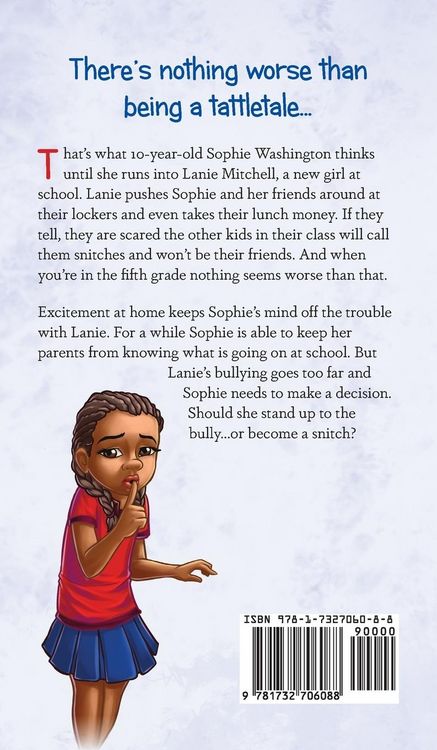 There's nothing worse than being a tattletale...

That's what 10-year-old Sophie Washington thinks until she runs into Lanie Mitchell, a new girl at school. Lanie pushes Sophie and her friends around at their lockers and even takes their lunch money. If they tell, they are scared the other kids in their class will call them snitches and won't be their friends. And when you're in the fifth grade nothing seems worse than that.

Excitement at home keeps Sophie's mind off the trouble with Lanie. For a while Sophie is able to keep her parents from knowing what is going on at school. But Lanie's bullying goes too far and Sophie needs to make a decision. Should she stand up to the bully...or become a snitch?

ISBN 978-1-7327060-8-8

90000

9 781732 706088